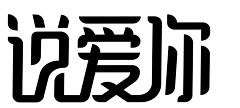 说爱你